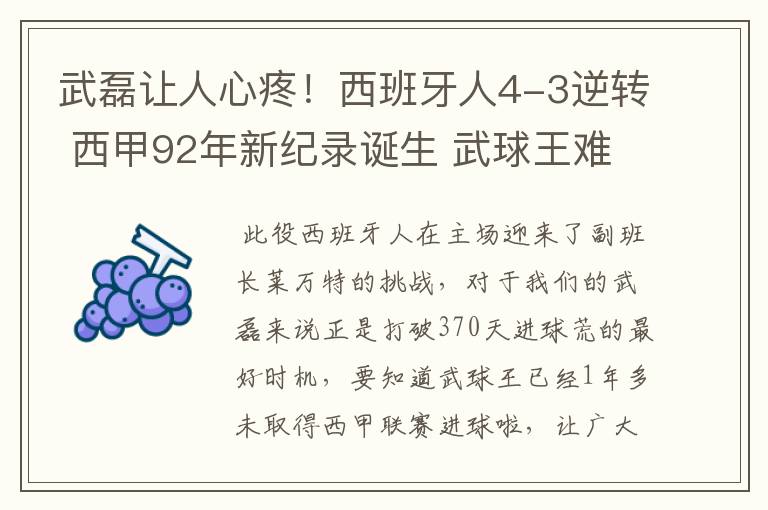 武磊让人心疼！西班牙人4-3逆转 西甲92年新纪录诞生 武球王难

此役西班牙人在主场迎来了副班长莱万特的挑战，对于我们的武磊来说正是打破370天进球荒的最好时机，要知道武球王已经1年多未取得西甲联赛进球啦，让广大